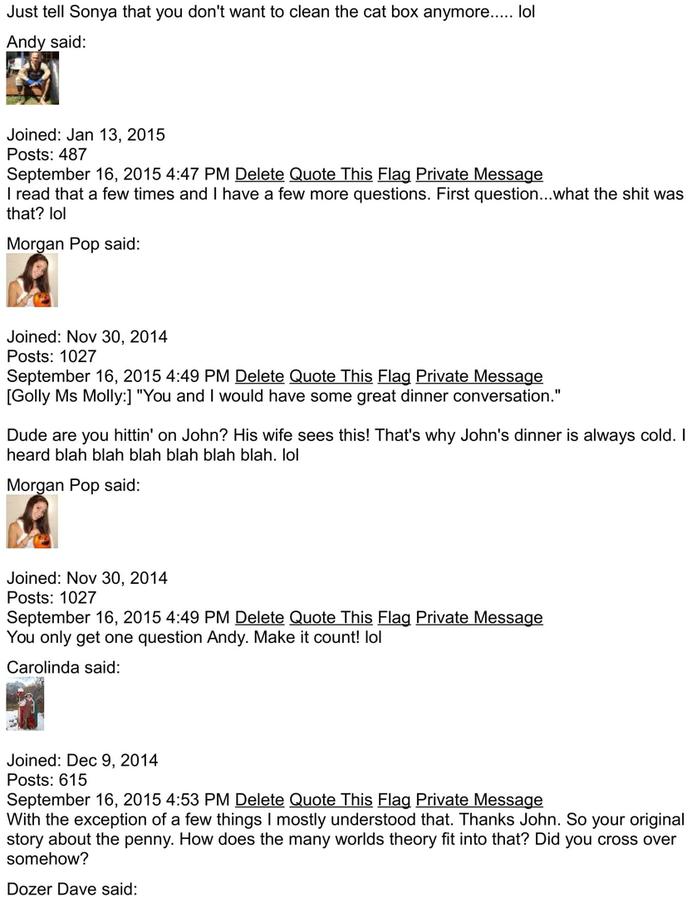 Just tell Sonya that you don't want to clean the cat box anymore..... lol

Andy said:

Joined: Jan 13, 2015
Posts: 487
September 16, 2015 4:47 PM Delete Quote This Flag Private Message
I read that a few times and I have a few more questions. First question...what the shit was that? lol

Morgan Pop said:

Joined: Nov 30, 2014
Posts: 1027
September 16, 2015 4:49 PM Delete Quote This Flag Private Message
[Golly Ms Molly:] "You and I would have some great dinner conversation."

Dude are you hittin' on John? His wife sees this! That's why John's dinner is always cold. I heard blah blah blah blah blah blah. lol

Morgan Pop said:

Joined: Nov 30, 2014
Posts: 1027
September 16, 2015 4:49 PM Delete Quote This Flag Private Message
You only get one question Andy. Make it count! lol

Carolinda said:

Joined: Dec 9, 2014
Posts: 615
September 16, 2015 4:53 PM Delete Quote This Flag Private Message
With the exception of a few things I mostly understood that. Thanks John. So your original story about the penny. How does the many worlds theory fit into that? Did you cross over somehow?

Dozer Dave said: